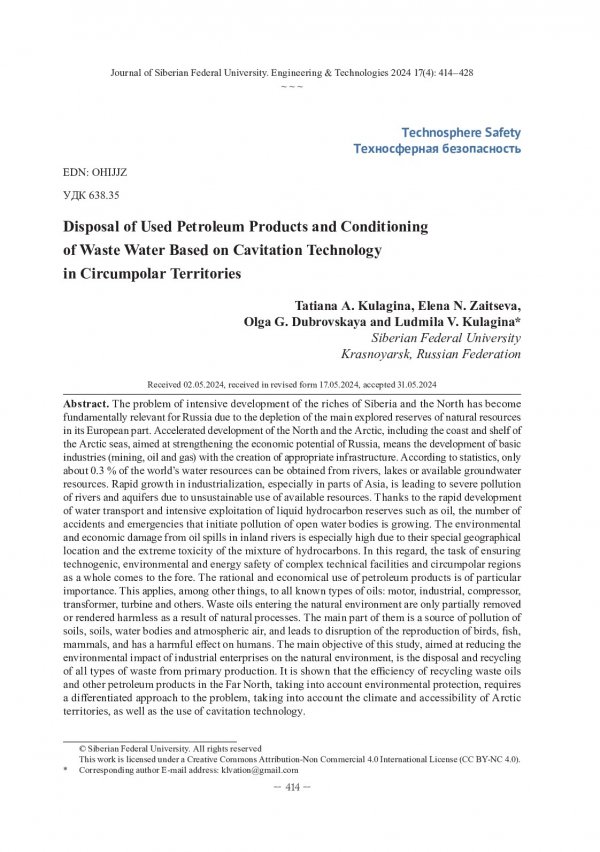 Journal of Siberian Federal University. Engineering & Technologies 2024 17(4): 414–428

~ ~ ~

Technosphere Safety
Техносферная безопасность

EDN: OHIJJZ

УДК 638.35

Disposal of Used Petroleum Products and Conditioning of Waste Water Based on Cavitation Technology in Circumpolar Territories

Tatiana A. Kulagina, Elena N. Zaitseva, Olga G. Dubrovskaya and Ludmila V. Kulagina*
Siberian Federal University
Krasnoyarsk, Russian Federation

Received 02.05.2024, received in revised form 17.05.2024, accepted 31.05.2024

Abstract. The problem of intensive development of the riches of Siberia and the North has become fundamentally relevant for Russia due to the depletion of the main explored reserves of natural resources in its European part. Accelerated development of the North and the Arctic, including the coast and shelf of the Arctic seas, aimed at strengthening the economic potential of Russia, means the development of basic industries (mining, oil and gas) with the creation of appropriate infrastructure. According to statistics, only about 0.3 % of the world's water resources can be obtained from rivers, lakes or available groundwater resources. Rapid growth in industrialization, especially in parts of Asia, is leading to severe pollution of rivers and aquifers due to unsustainable use of available resources. Thanks to the rapid development of water transport and intensive exploitation of liquid hydrocarbon reserves such as oil, the number of accidents and emergencies that initiate pollution of open water bodies is growing. The environmental and economic damage from oil spills in inland rivers is especially high due to their special geographical location and the extreme toxicity of the mixture of hydrocarbons. In this regard, the task of ensuring technogenic, environmental and energy safety of complex technical facilities and circumpolar regions as a whole comes to the fore. The rational and economical use of petroleum products is of particular importance. This applies, among other things, to all known types of oils: motor, industrial, compressor, transformer, turbine and others. Waste oils entering the natural environment are only partially removed or rendered harmless as a result of natural processes. The main part of them is a source of pollution of soils, soils, water bodies and atmospheric air, and leads to disruption of the reproduction of birds, fish, mammals, and has a harmful effect on humans. The main objective of this study, aimed at reducing the environmental impact of industrial enterprises on the natural environment, is the disposal and recycling of all types of waste from primary production. It is shown that the efficiency of recycling waste oils and other petroleum products in the Far North, taking into account environmental protection, requires a differentiated approach to the problem, taking into account the climate and accessibility of Arctic territories, as well as the use of cavitation technology.

© Siberian Federal University. All rights reserved
This work is licensed under a Creative Commons Attribution-Non Commercial 4.0 International License (CC BY-NC 4.0).
* Corresponding author E-mail address: klvation@gmail.com

– 414 –